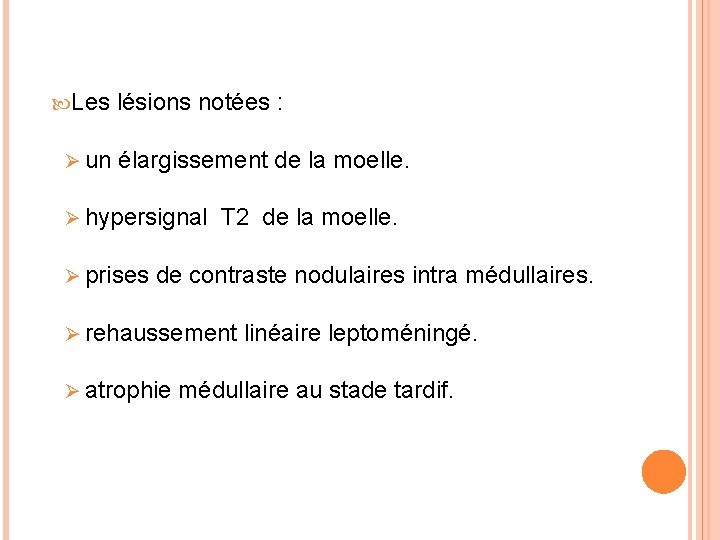 Les lésions notées :

➢ un élargissement de la moelle.

➢ hypersignal T2 de la moelle.

➢ prises de contraste nodulaires intra médullaires.

➢ rehaussement linéaire leptoméningé.

➢ atrophie médullaire au stade tardif.